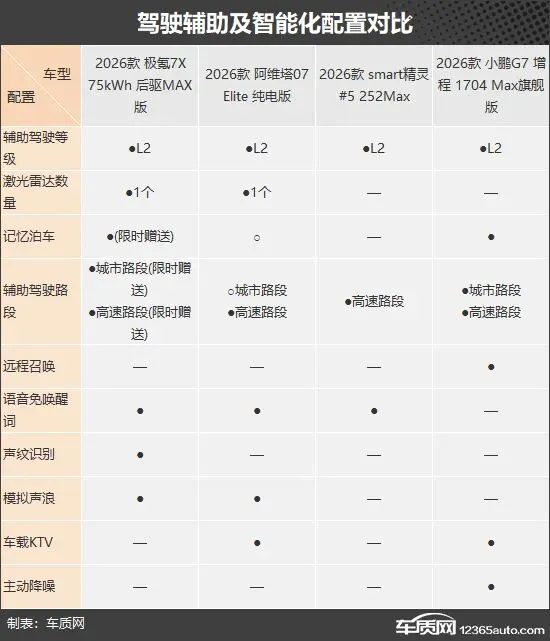 驾驶辅助及智能化配置对比

| 车型 配置 | 2026款 极氪7X 75kWh 后驱MAX版 | 2026款 阿维塔07 Elite 纯电版 | 2026款 smart精灵#5 252Max | 2026款 小鹏G7 增程 1704 Max旗舰版 |
|---|---|---|---|---|
| 辅助驾驶等级 | ●L2 | ●L2 | ●L2 | ●L2 |
| 激光雷达数量 | ●1个 | ●1个 | — | — |
| 记忆泊车 | ●(限时赠送) | ○ | — | ● |
| 辅助驾驶路段 | ●城市路段(限时赠送) ●高速路段(限时赠送) | ○城市路段 ●高速路段 | ●高速路段 | ●城市路段 ●高速路段 |
| 远程召唤 | — | — | — | ● |
| 语音免唤醒词 | ● | ● | ● | — |
| 声纹识别 | ● | — | — | — |
| 模拟声浪 | ● | ● | — | — |
| 车载KTV | — | ● | — | ● |
| 主动降噪 | — | — | — | ● |

制表：车质网

车质网 12365auto.com